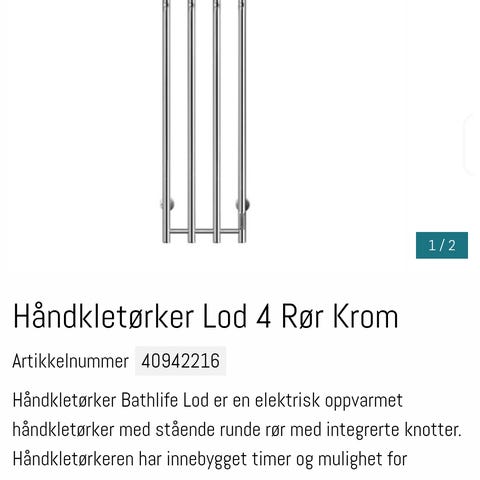 1 / 2

Håndkletørker Lod 4 Rør Krom

Artikkelnummer 40942216

Håndkletørker Bathlife Lod er en elektrisk oppvarmet håndkletørker med stående runde rør med integrerte knotter. Håndkletørkeren har innebygget timer og mulighet for